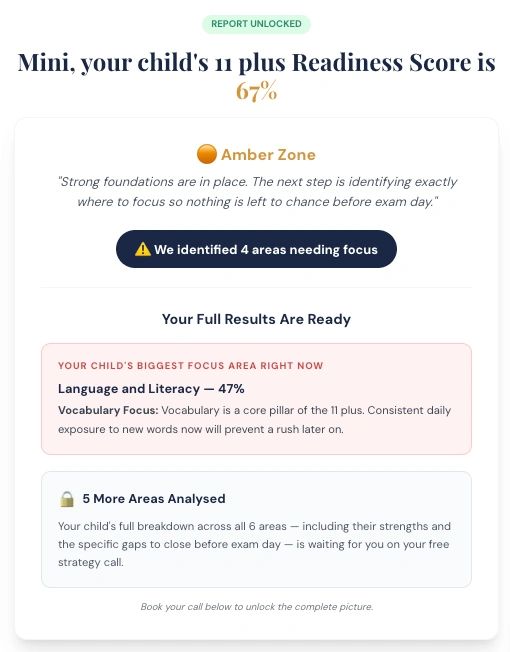 REPORT UNLOCKED

Mini, your child's 11 plus Readiness Score is 67%

Amber Zone

"Strong foundations are in place. The next step is identifying exactly where to focus so nothing is left to chance before exam day."

We identified 4 areas needing focus

Your Full Results Are Ready

YOUR CHILD'S BIGGEST FOCUS AREA RIGHT NOW

Language and Literacy — 47%

Vocabulary Focus: Vocabulary is a core pillar of the 11 plus. Consistent daily exposure to new words now will prevent a rush later on.

5 More Areas Analysed

Your child's full breakdown across all 6 areas — including their strengths and the specific gaps to close before exam day — is waiting for you on your free strategy call.

Book your call below to unlock the complete picture.